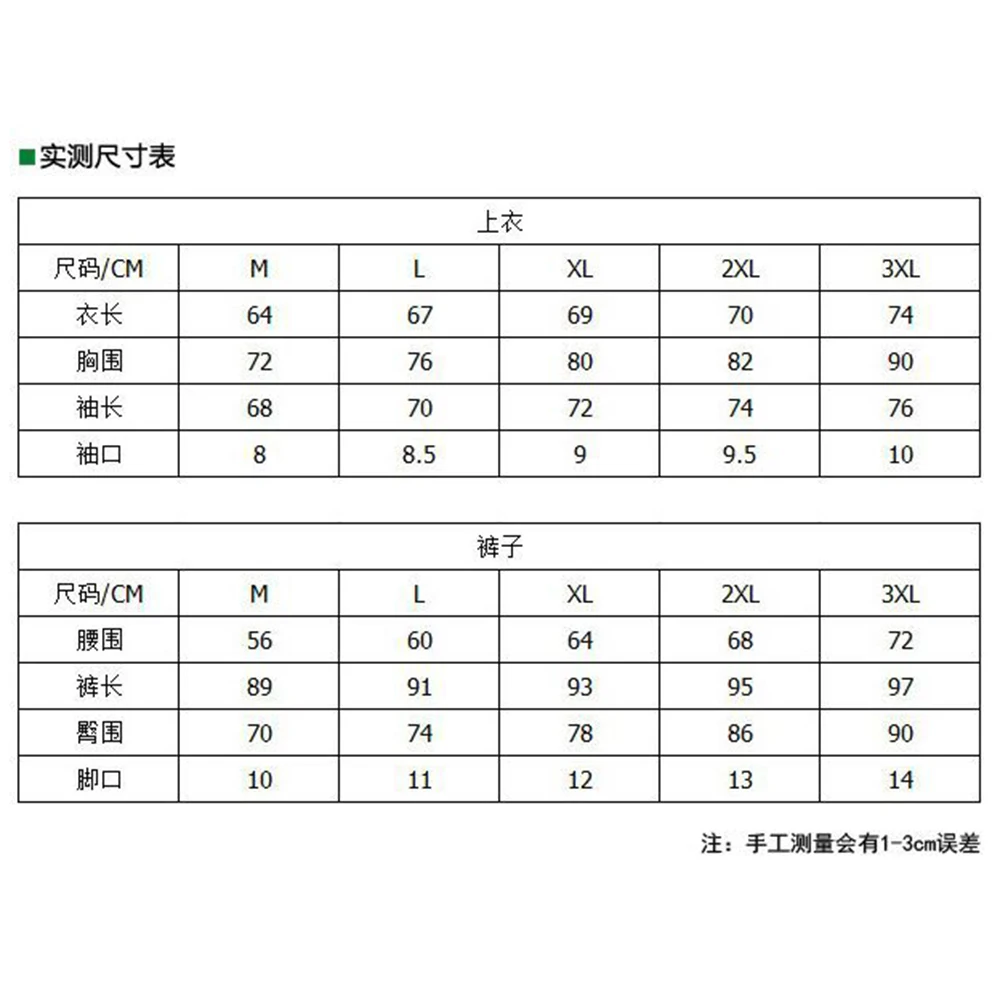 ■实测尺寸表

| 上衣 | | | | | |
|---|---|---|---|---|---|
| 尺码/CM | M | L | XL | 2XL | 3XL |
| 衣长 | 64 | 67 | 69 | 70 | 74 |
| 胸围 | 72 | 76 | 80 | 82 | 90 |
| 袖长 | 68 | 70 | 72 | 74 | 76 |
| 袖口 | 8 | 8.5 | 9 | 9.5 | 10 |

| 裤子 | | | | | |
|---|---|---|---|---|---|
| 尺码/CM | M | L | XL | 2XL | 3XL |
| 腰围 | 56 | 60 | 64 | 68 | 72 |
| 裤长 | 89 | 91 | 93 | 95 | 97 |
| 臀围 | 70 | 74 | 78 | 86 | 90 |
| 脚口 | 10 | 11 | 12 | 13 | 14 |

注：手工测量会有1-3cm误差